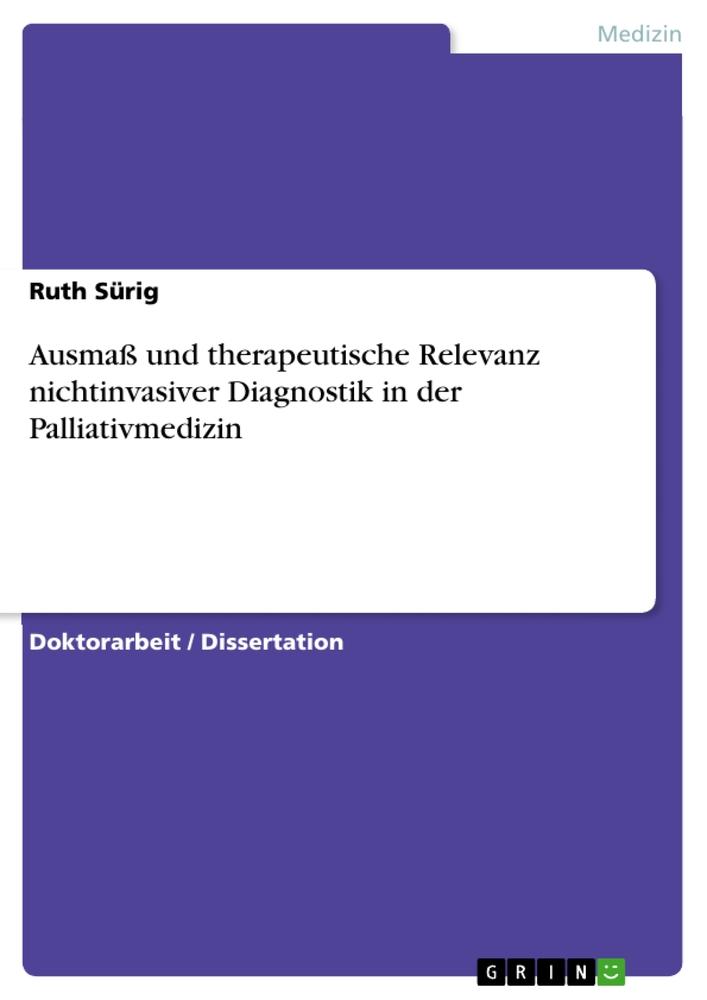 Medizin

Ruth Sürig

Ausmaß und therapeutische Relevanz nichtinvasiver Diagnostik in der Palliativmedizin

Doktorarbeit / Dissertation

GRIN